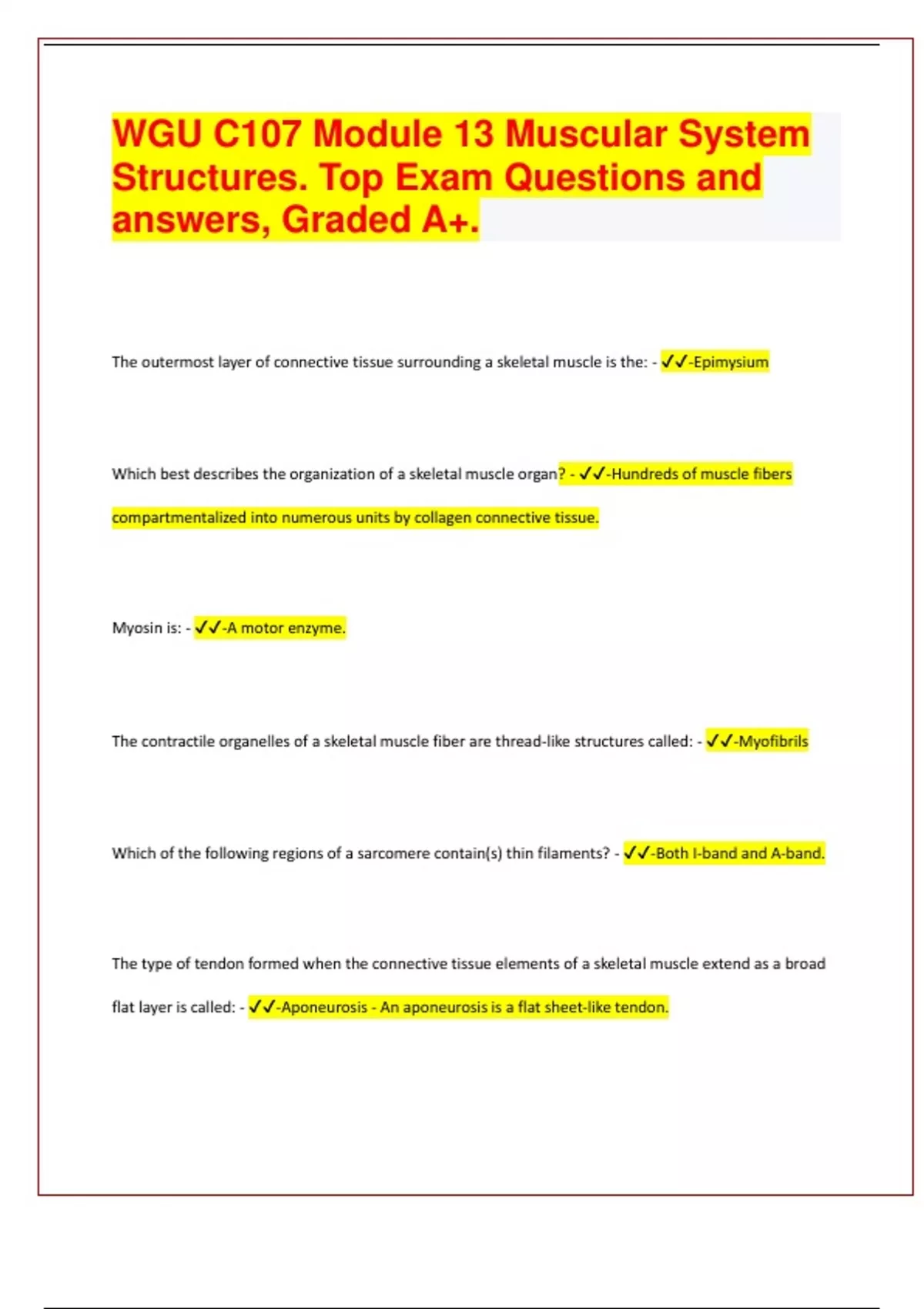 WGU C107 Module 13 Muscular System Structures. Top Exam Questions and answers, Graded A+.

The outermost layer of connective tissue surrounding a skeletal muscle is the: - ✓✓-Epimysium

Which best describes the organization of a skeletal muscle organ? - ✓✓-Hundreds of muscle fibers compartmentalized into numerous units by collagen connective tissue.

Myosin is: - ✓✓-A motor enzyme.

The contractile organelles of a skeletal muscle fiber are thread-like structures called: - ✓✓-Myofibrils

Which of the following regions of a sarcomere contain(s) thin filaments? - ✓✓-Both I-band and A-band.

The type of tendon formed when the connective tissue elements of a skeletal muscle extend as a broad flat layer is called: - ✓✓-Aponeurosis - An aponeurosis is a flat sheet-like tendon.